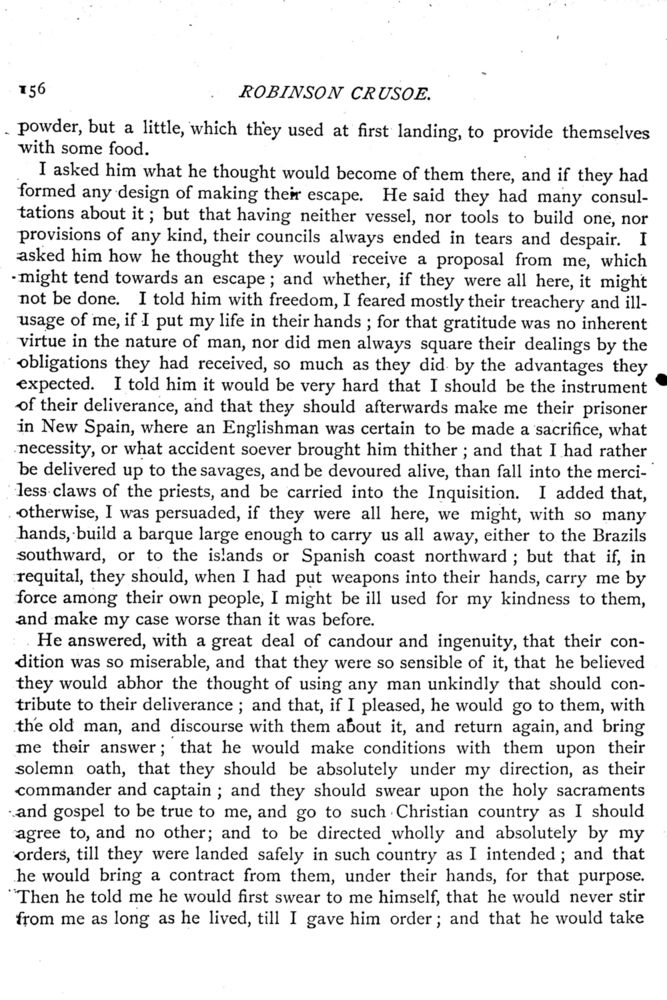 156 ROBINSON CRUSOE.

powder, but a little, which they used at first landing, to provide themselves with some food.

I asked him what he thought would become of them there, and if they had formed any design of making their escape. He said they had many consultations about it; but that having neither vessel, nor tools to build one, nor provisions of any kind, their councils always ended in tears and despair. I asked him how he thought they would receive a proposal from me, which might tend towards an escape; and whether, if they were all here, it might not be done. I told him with freedom, I feared mostly their treachery and ill-usage of me, if I put my life in their hands; for that gratitude was no inherent virtue in the nature of man, nor did men always square their dealings by the obligations they had received, so much as they did by the advantages they expected. I told him it would be very hard that I should be the instrument of their deliverance, and that they should afterwards make me their prisoner in New Spain, where an Englishman was certain to be made a sacrifice, what necessity, or what accident soever brought him thither; and that I had rather be delivered up to the savages, and be devoured alive, than fall into the merciless claws of the priests, and be carried into the Inquisition. I added that, otherwise, I was persuaded, if they were all here, we might, with so many hands, build a barque large enough to carry us all away, either to the Brazils southward, or to the islands or Spanish coast northward; but that if, in requital, they should, when I had put weapons into their hands, carry me by force among their own people, I might be ill used for my kindness to them, and make my case worse than it was before.

He answered, with a great deal of candour and ingenuity, that their condition was so miserable, and that they were so sensible of it, that he believed they would abhor the thought of using any man unkindly that should contribute to their deliverance; and that, if I pleased, he would go to them, with the old man, and discourse with them about it, and return again, and bring me their answer; that he would make conditions with them upon their solemn oath, that they should be absolutely under my direction, as their commander and captain; and they should swear upon the holy sacraments and gospel to be true to me, and go to such Christian country as I should agree to, and no other; and to be directed wholly and absolutely by my orders, till they were landed safely in such country as I intended; and that he would bring a contract from them, under their hands, for that purpose. Then he told me he would first swear to me himself, that he would never stir from me as long as he lived, till I gave him order; and that he would take